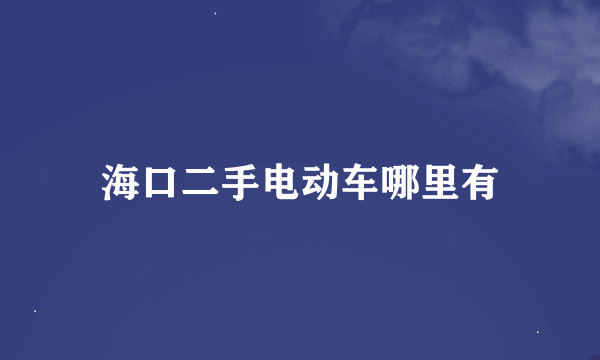 海口二手电动车哪里有